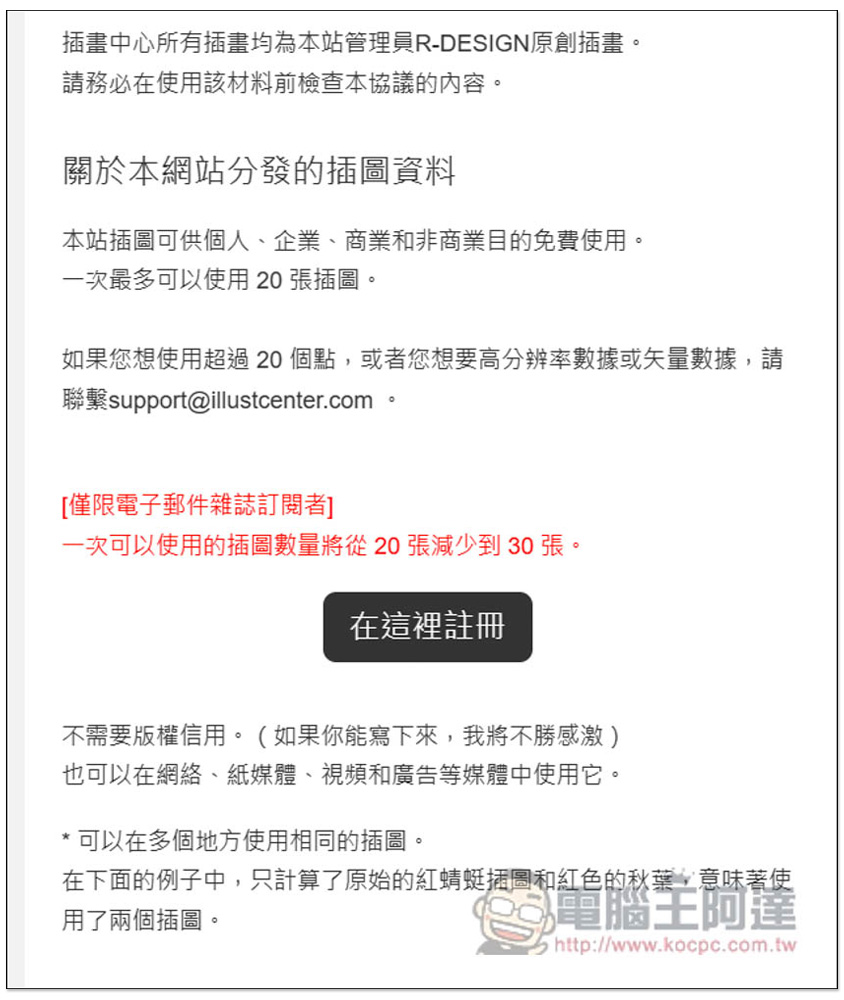 插畫中心所有插畫均為本站管理員R-DESIGN原創插畫。
請務必在使用該材料前檢查本協議的內容。

關於本網站分發的插圖資料

本站插圖可供個人、企業、商業和非商業目的免費使用。
一次最多可以使用 20 張插圖。

如果您想使用超過 20 個點，或者您想要高分辨率數據或矢量數據，請聯繫support@illustcenter.com 。

[僅限電子郵件雜誌訂閱者]
一次可以使用的插圖數量將從 20 張減少到 30 張。

在這裡註冊

不需要版權信用。（如果你能寫下來，我將不勝感激）
也可以在網絡、紙媒體、視頻和廣告等媒體中使用它。

* 可以在多個地方使用相同的插圖。
在下面的例子中，只計算了原始的紅蜻蜓插圖和紅色的秋葉，意味著使用了兩個插圖。

電腦王阿達
http://www.kocpc.com.tw